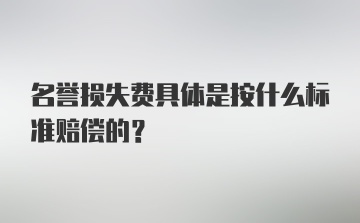 名誉损失费具体是按什么标准赔偿的？